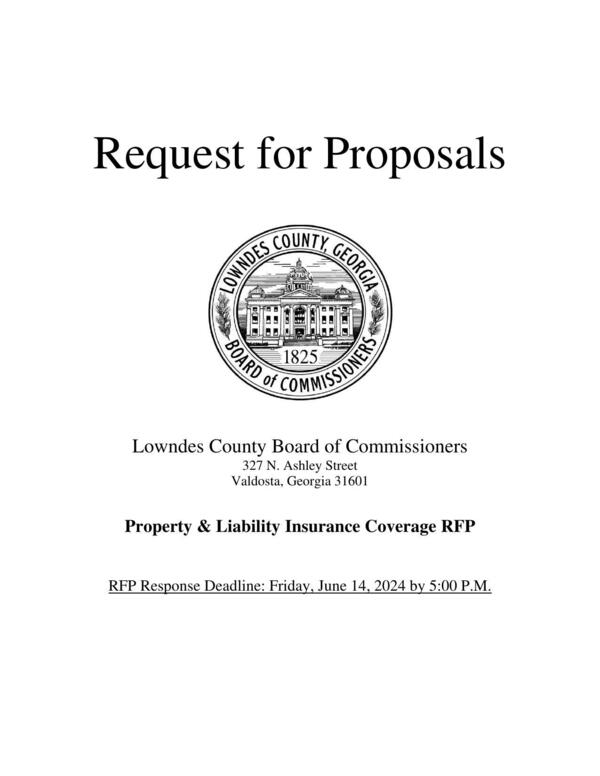 Request for Proposals

LOWNDES COUNTY, GEORGIA
1825
BOARD of COMMISSIONERS

Lowndes County Board of Commissioners
327 N. Ashley Street
Valdosta, Georgia 31601

Property & Liability Insurance Coverage RFP

RFP Response Deadline: Friday, June 14, 2024 by 5:00 P.M.